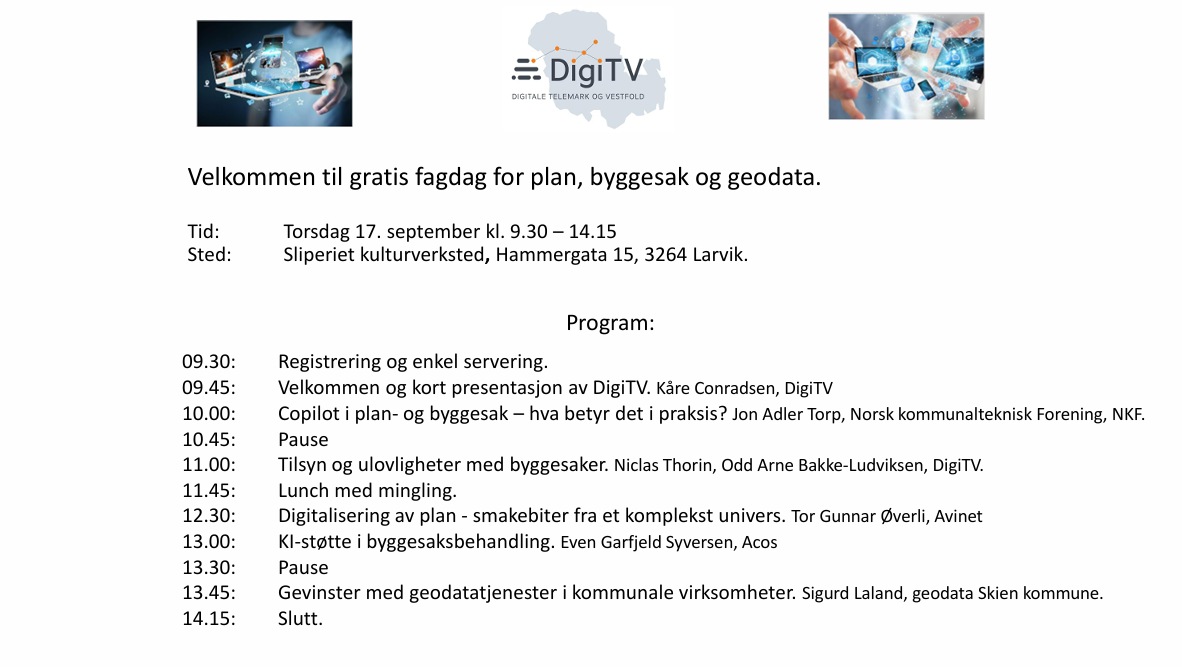 DigiTV
DIGITALE TELEMARK OG VESTFOLD

Velkommen til gratis fagdag for plan, byggesak og geodata.

Tid: Torsdag 17. september kl. 9.30 – 14.15
Sted: Sliperiet kulturverksted, Hammergata 15, 3264 Larvik.

Program:

09.30: Registrering og enkel servering.
09.45: Velkommen og kort presentasjon av DigiTV. Kåre Conradsen, DigiTV
10.00: Copilot i plan- og byggesak – hva betyr det i praksis? Jon Adler Torp, Norsk kommunalteknisk Forening, NKF.
10.45: Pause
11.00: Tilsyn og ulovligheter med byggesaker. Niclas Thorin, Odd Arne Bakke-Ludviksen, DigiTV.
11.45: Lunch med mingling.
12.30: Digitalisering av plan - smakebiter fra et komplekst univers. Tor Gunnar Øverli, Avinet
13.00: KI-støtte i byggesaksbehandling. Even Garfjeld Syversen, Acos
13.30: Pause
13.45: Gevinster med geodatatjenester i kommunale virksomheter. Sigurd Laland, geodata Skien kommune.
14.15: Slutt.